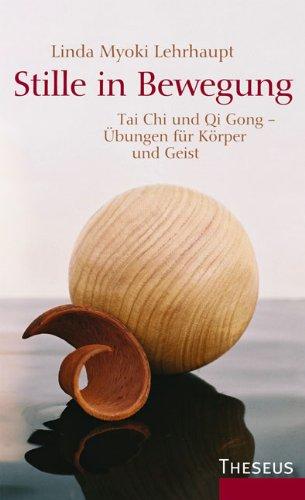 Linda Myoki Lehrhaupt

Stille in Bewegung

Tai Chi und Qi Gong – Übungen für Körper und Geist

THESEUS